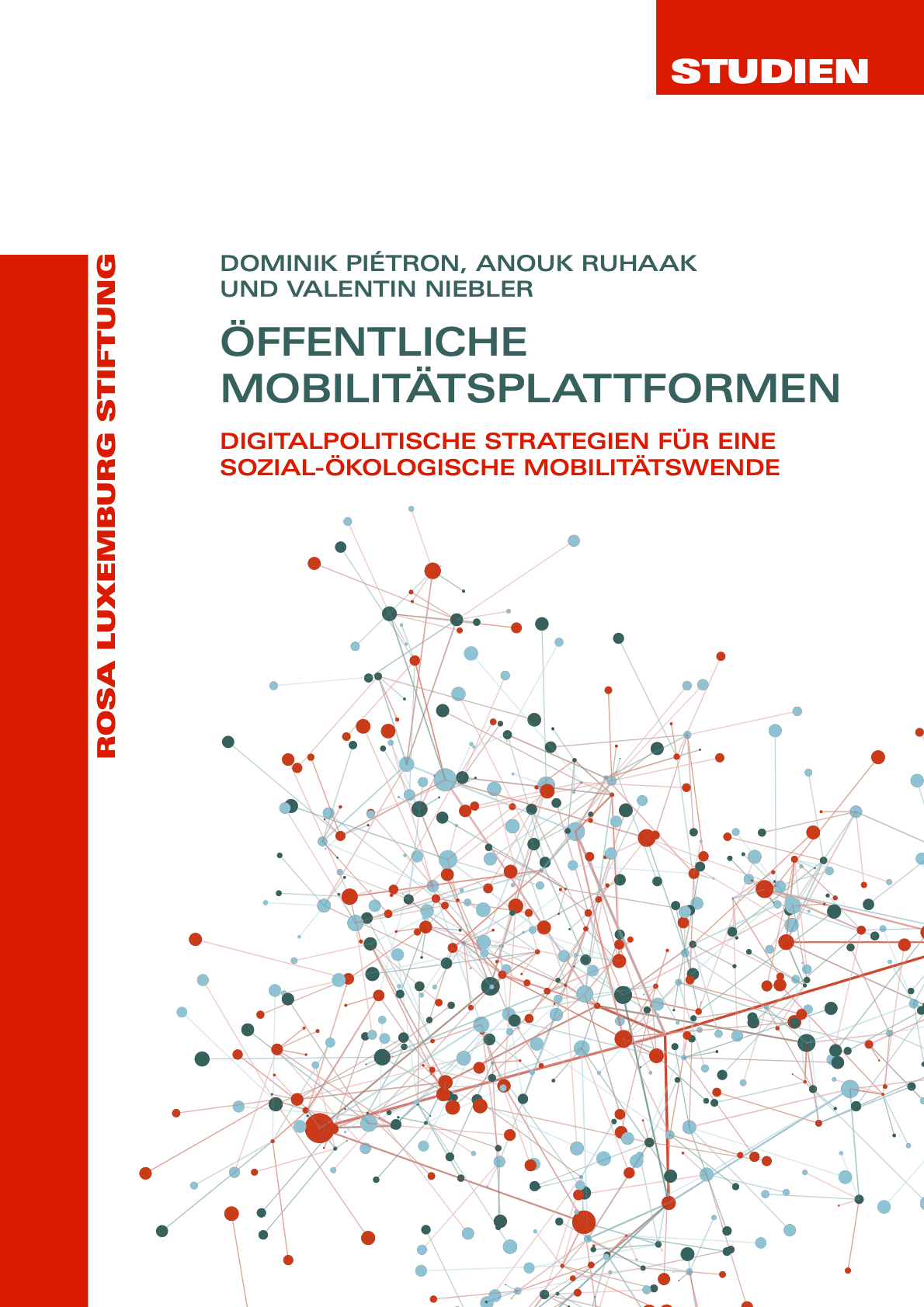 STUDIEN

ROSA LUXEMBURG STIFTUNG

DOMINIK PIÉTRON, ANOUK RUHAAK UND VALENTIN NIEBLER

ÖFFENTLICHE MOBILITÄTSPLATTFORMEN

DIGITALPOLITISCHE STRATEGIEN FÜR EINE SOZIAL-ÖKOLOGISCHE MOBILITÄTSWENDE